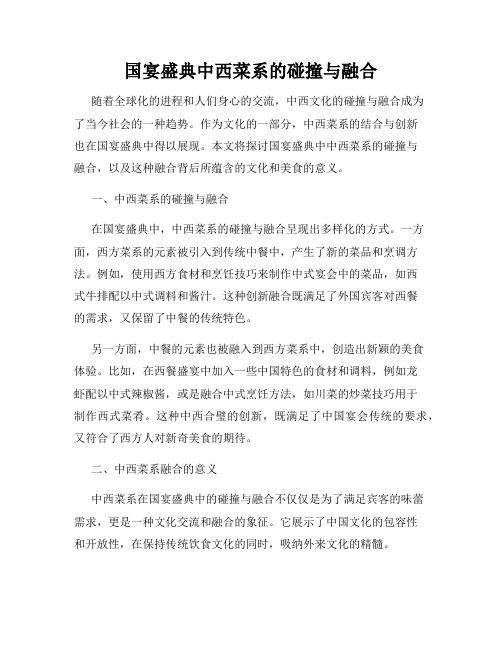 国宴盛典中西菜系的碰撞与融合

随着全球化的进程和人们身心的交流，中西文化的碰撞与融合成为了当今社会的一种趋势。作为文化的一部分，中西菜系的结合与创新也在国宴盛典中得以展现。本文将探讨国宴盛典中中西菜系的碰撞与融合，以及这种融合背后所蕴含的文化和美食的意义。

一、中西菜系的碰撞与融合

在国宴盛典中，中西菜系的碰撞与融合呈现出多样化的方式。一方面，西方菜系的元素被引入到传统中餐中，产生了新的菜品和烹调方法。例如，使用西方食材和烹饪技巧来制作中式宴会中的菜品，如西式牛排配以中式调料和酱汁。这种创新融合既满足了外国宾客对西餐的需求，又保留了中餐的传统特色。

另一方面，中餐的元素也被融入到西方菜系中，创造出新颖的美食体验。比如，在西餐盛宴中加入一些中国特色的食材和调料，例如龙虾配以中式辣椒酱，或是融合中式烹饪方法，如川菜的炒菜技巧用于制作西式菜肴。这种中西合璧的创新，既满足了中国宴会传统的要求，又符合了西方人对新奇美食的期待。

二、中西菜系融合的意义

中西菜系在国宴盛典中的碰撞与融合不仅仅是为了满足宾客的味蕾需求，更是一种文化交流和融合的象征。它展示了中国文化的包容性和开放性，在保持传统饮食文化的同时，吸纳外来文化的精髓。